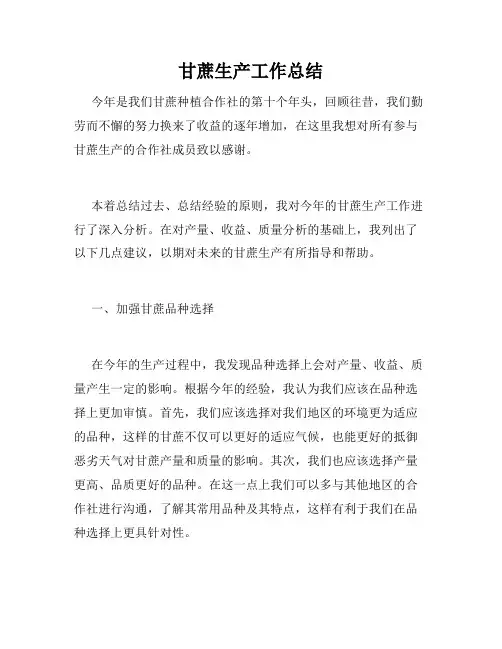 甘蔗生产工作总结

今年是我们甘蔗种植合作社的第十个年头，回顾往昔，我们勤劳而不懈的努力换来了收益的逐年增加，在这里我想对所有参与甘蔗生产的合作社成员致以感谢。

本着总结过去、总结经验的原则，我对今年的甘蔗生产工作进行了深入分析。在对产量、收益、质量分析的基础上，我列出了以下几点建议，以期对未来的甘蔗生产有所指导和帮助。

一、加强甘蔗品种选择

在今年的生产过程中，我发现品种选择上会对产量、收益、质量产生一定的影响。根据今年的经验，我认为我们应该在品种选择上更加审慎。首先，我们应该选择对我们地区的环境更为适应的品种，这样的甘蔗不仅可以更好的适应气候，也能更好的抵御恶劣天气对甘蔗产量和质量的影响。其次，我们也应该选择产量更高、品质更好的品种。在这一点上我们可以多与其他地区的合作社进行沟通，了解其常用品种及其特点，这样有利于我们在品种选择上更具针对性。